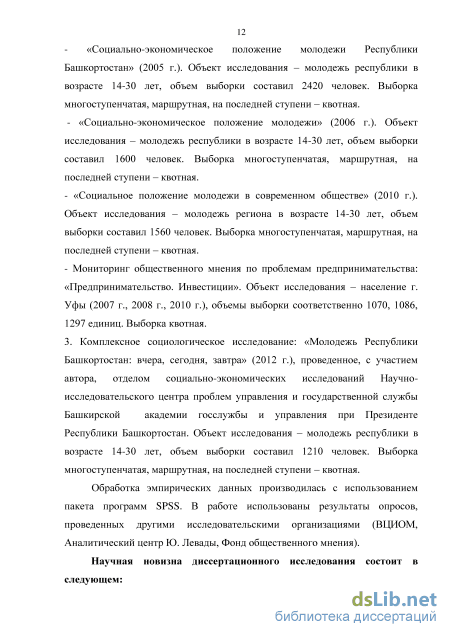 12

- «Социально-экономическое положение молодежи Республики Башкортостан» (2005 г.). Объект исследования – молодежь республики в возрасте 14-30 лет, объем выборки составил 2420 человек. Выборка многоступенчатая, маршрутная, на последней ступени – квотная.

- «Социально-экономическое положение молодежи» (2006 г.). Объект исследования – молодежь республики в возрасте 14-30 лет, объем выборки составил 1600 человек. Выборка многоступенчатая, маршрутная, на последней ступени – квотная.

- «Социальное положение молодежи в современном обществе» (2010 г.). Объект исследования – молодежь региона в возрасте 14-30 лет, объем выборки составил 1560 человек. Выборка многоступенчатая, маршрутная, на последней ступени – квотная.

- Мониторинг общественного мнения по проблемам предпринимательства: «Предпринимательство. Инвестиции». Объект исследования – население г. Уфы (2007 г., 2008 г., 2010 г.), объемы выборки соответственно 1070, 1086, 1297 единиц. Выборка квотная.

3. Комплексное социологическое исследование: «Молодежь Республики Башкортостан: вчера, сегодня, завтра» (2012 г.), проведенное, с участием автора, отделом социально-экономических исследований Научно-исследовательского центра проблем управления и государственной службы Башкирской академии госслужбы и управления при Президенте Республики Башкортостан. Объект исследования – молодежь республики в возрасте 14-30 лет, объем выборки составил 1210 человек. Выборка многоступенчатая, маршрутная, на последней ступени – квотная.

Обработка эмпирических данных производилась с использованием пакета программ SPSS. В работе использованы результаты опросов, проведенных другими исследовательскими организациями (ВЦИОМ, Аналитический центр Ю. Левады, Фонд общественного мнения).

Научная новизна диссертационного исследования состоит в следующем:

dsLib.net
библиотека диссертаций